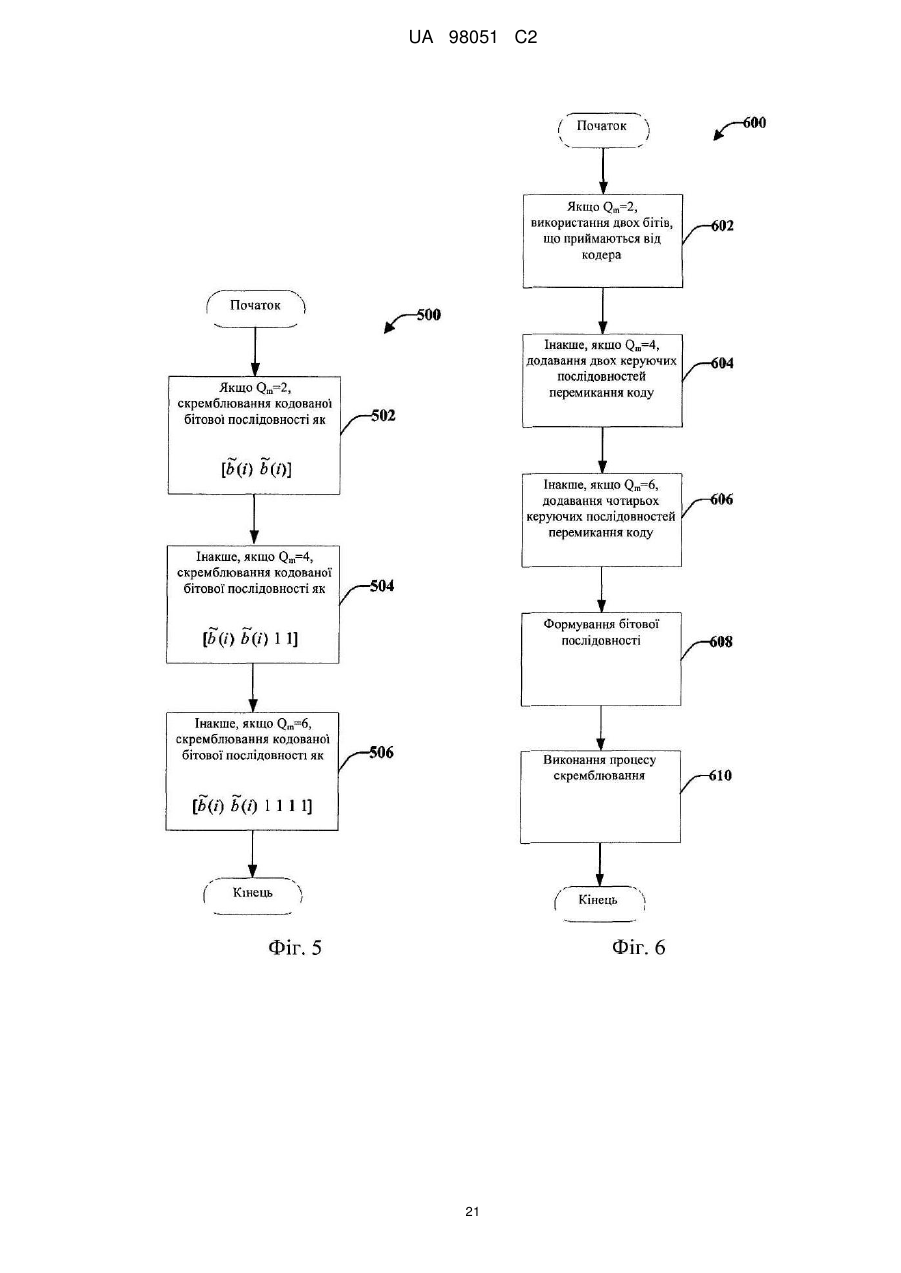 UA 98051 C2

Початок

500

Якщо $Q_m$=2, скремблювання кодованої бітової послідовності як

$[\tilde{b}(i)\ \tilde{b}(i)]$

502

Інакше, якщо $Q_m$=4, скремблювання кодованої бітової послідовності як

$[\tilde{b}(i)\ \tilde{b}(i)\ 1\ 1]$

504

Інакше, якщо $Q_m$=6, скремблювання кодованої бітової послідовності як

$[\tilde{b}(i)\ \tilde{b}(i)\ 1\ 1\ 1\ 1]$

506

Кінець

Фіг. 5

Початок

600

Якщо $Q_m$=2, використання двох бітів, що приймаються від кодера

602

Інакше, якщо $Q_m$=4, додавання двох керуючих послідовностей перемикання коду

604

Інакше, якщо $Q_m$=6, додавання чотирьох керуючих послідовностей перемикання коду

606

Формування бітової послідовності

608

Виконання процесу скремблювання

610

Кінець

Фіг. 6

21